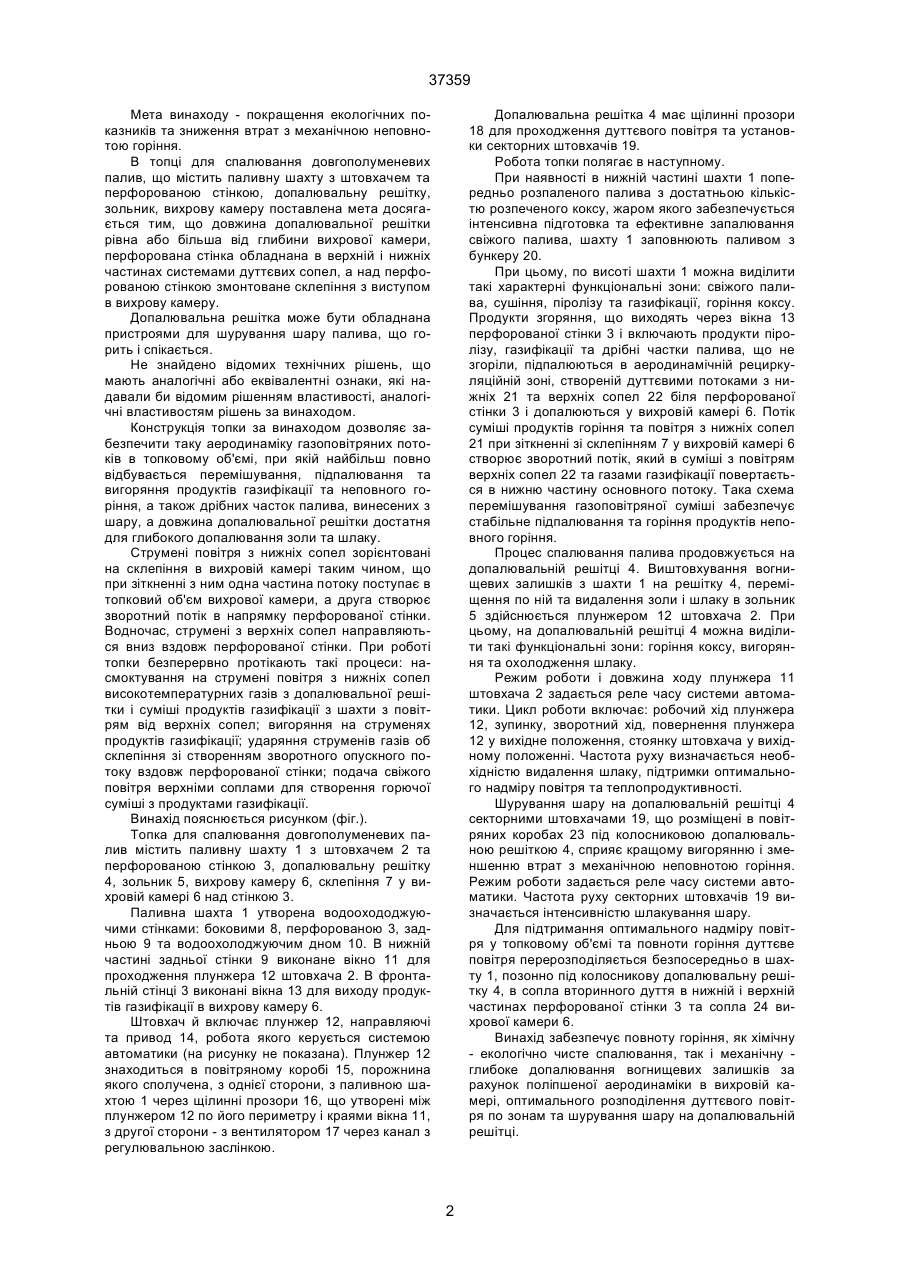 37359

Мета винаходу - покращення екологічних показників та зниження втрат з механічною неповнотою горіння.

В топці для спалювання довгополуменевих палив, що містить паливну шахту з штовхачем та перфорованою стінкою, допалювальну решітку, зольник, вихрову камеру поставлена мета досягається тим, що довжина допалювальної решітки рівна або більша від глибини вихрової камери, перфорована стінка обладнана в верхній і нижніх частинах системами дуттєвих сопел, а над перфорованою стінкою змонтоване склепіння з виступом в вихрову камеру.

Допалювальна решітка може бути обладнана пристроями для шурування шару палива, що горить і спікається.

Не знайдено відомих технічних рішень, що мають аналогічні або еквівалентні ознаки, які надавали би відомим рішенням властивості, аналогічні властивостям рішень за винаходом.

Конструкція топки за винаходом дозволяє забезпечити таку аеродинаміку газоповітряних потоків в топковому об'ємі, при якій найбільш повно відбувається перемішування, підпалювання та вигоряння продуктів газифікації та неповного горіння, а також дрібних часток палива, винесених з шару, а довжина допалювальної решітки достатня для глибокого допалювання золи та шлаку.

Струмені повітря з нижніх сопел зорієнтовані на склепіння в вихровій камері таким чином, що при зіткненні з ним одна частина потоку поступає в топковий об'єм вихрової камери, а друга створює зворотний потік в напрямку перфорованої стінки. Водночас, струмені з верхніх сопел направляються вниз вздовж перфорованої стінки. При роботі топки безперервно протікають такі процеси: насмоктування на струмені повітря з нижніх сопел високотемпературних газів з допалювальної решітки і суміші продуктів газифікації з шахти з повітрям від верхніх сопел; вигоряння на струменях продуктів газифікації; ударяння струменів газів об склепіння зі створенням зворотного опускного потоку вздовж перфорованої стінки; подача свіжого повітря верхніми соплами для створення горючої суміші з продуктами газифікації.

Винахід пояснюється рисунком (фіг.).

Топка для спалювання довгополуменевих палив містить паливну шахту 1 з штовхачем 2 та перфорованою стінкою 3, допалювальну решітку 4, зольник 5, вихрову камеру 6, склепіння 7 у вихровій камері 6 над стінкою 3.

Паливна шахта 1 утворена водоохолоджуючими стінками: боковими 8, перфорованою 3, задньою 9 та водоохолоджуючим дном 10. В нижній частині задньої стінки 9 виконане вікно 11 для проходження плунжера 12 штовхача 2. В фронтальній стінці 3 виконані вікна 13 для виходу продуктів газифікації в вихрову камеру 6.

Штовхач й включає плунжер 12, направляючі та привод 14, робота якого керується системою автоматики (на рисунку не показана). Плунжер 12 знаходиться в повітряному коробі 15, порожнина якого сполучена, з однієї сторони, з паливною шахтою 1 через щілинні прозори 16, що утворені між плунжером 12 по його периметру і краями вікна 11, з другої сторони - з вентилятором 17 через канал з регулювальною заслінкою.

Допалювальна решітка 4 має щілинні прозори 18 для проходження дуттєвого повітря та установки секторних штовхачів 19.

Робота топки полягає в наступному.

При наявності в нижній частині шахти 1 попередньо розпаленого палива з достатньою кількістю розпеченого коксу, жаром якого забезпечується інтенсивна підготовка та ефективне запалювання свіжого палива, шахту 1 заповнюють паливом з бункеру 20.

При цьому, по висоті шахти 1 можна виділити такі характерні функціональні зони: свіжого палива, сушіння, піролізу та газифікації, горіння коксу. Продукти згоряння, що виходять через вікна 13 перфорованої стінки 3 і включають продукти піролізу, газифікації та дрібні частки палива, що не згоріли, підпалюються в аеродинамічній рециркуляційній зоні, створеній дуттєвими потоками з нижніх 21 та верхніх сопел 22 біля перфорованої стінки 3 і допалюються у вихровій камері 6. Потік суміші продуктів горіння та повітря з нижніх сопел 21 при зіткненні зі склепінням 7 у вихровій камері 6 створює зворотний потік, який в суміші з повітрям верхніх сопел 22 та газами газифікації повертається в нижню частину основного потоку. Така схема перемішування газоповітряної суміші забезпечує стабільне підпалювання та горіння продуктів неповного горіння.

Процес спалювання палива продовжується на допалювальній решітці 4. Виштовхування вогнищевих залишків з шахти 1 на решітку 4, переміщення по ній та видалення золи і шлаку в зольник 5 здійснюється плунжером 12 штовхача 2. При цьому, на допалювальній решітці 4 можна виділити такі функціональні зони: горіння коксу, вигоряння та охолодження шлаку.

Режим роботи і довжина ходу плунжера 11 штовхача 2 задається реле часу системи автоматики. Цикл роботи включає: робочий хід плунжера 12, зупинку, зворотний хід, повернення плунжера 12 у вихідне положення, стоянку штовхача у вихідному положенні. Частота руху визначається необхідністю видалення шлаку, підтримки оптимального надміру повітря та теплопродуктивності.

Шурування шару на допалювальній решітці 4 секторними штовхачами 19, що розміщені в повітряних коробах 23 під колосниковою допалювальною решіткою 4, сприяє кращому вигорянню і зменшенню втрат з механічною неповнотою горіння. Режим роботи задається реле часу системи автоматики. Частота руху секторних штовхачів 19 визначається інтенсивністю шлакування шару.

Для підтримання оптимального надміру повітря у топковому об'ємі та повноти горіння дуттєве повітря перерозподіляється безпосередньо в шахту 1, позонно під колосникову допалювальну решітку 4, в сопла вторинного дуття в нижній і верхній частинах перфорованої стінки 3 та сопла 24 вихрової камери 6.

Винахід забезпечує повноту горіння, як хімічну - екологічно чисте спалювання, так і механічну - глибоке допалювання вогнищевих залишків за рахунок поліпшеної аеродинаміки в вихровій камері, оптимального розподілення дуттєвого повітря по зонам та шурування шару на допалювальній решітці.

2